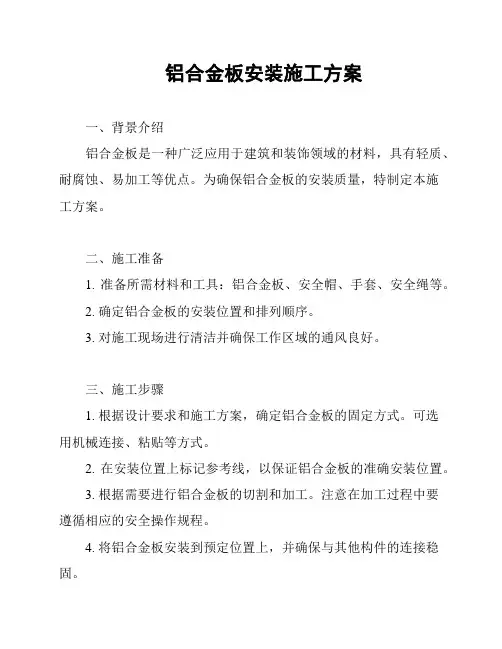 铝合金板安装施工方案

一、背景介绍

铝合金板是一种广泛应用于建筑和装饰领域的材料，具有轻质、耐腐蚀、易加工等优点。为确保铝合金板的安装质量，特制定本施工方案。

二、施工准备

1. 准备所需材料和工具：铝合金板、安全帽、手套、安全绳等。

2. 确定铝合金板的安装位置和排列顺序。

3. 对施工现场进行清洁并确保工作区域的通风良好。

三、施工步骤

1. 根据设计要求和施工方案，确定铝合金板的固定方式。可选用机械连接、粘贴等方式。

2. 在安装位置上标记参考线，以保证铝合金板的准确安装位置。

3. 根据需要进行铝合金板的切割和加工。注意在加工过程中要遵循相应的安全操作规程。

4. 将铝合金板安装到预定位置上，并确保与其他构件的连接稳固。